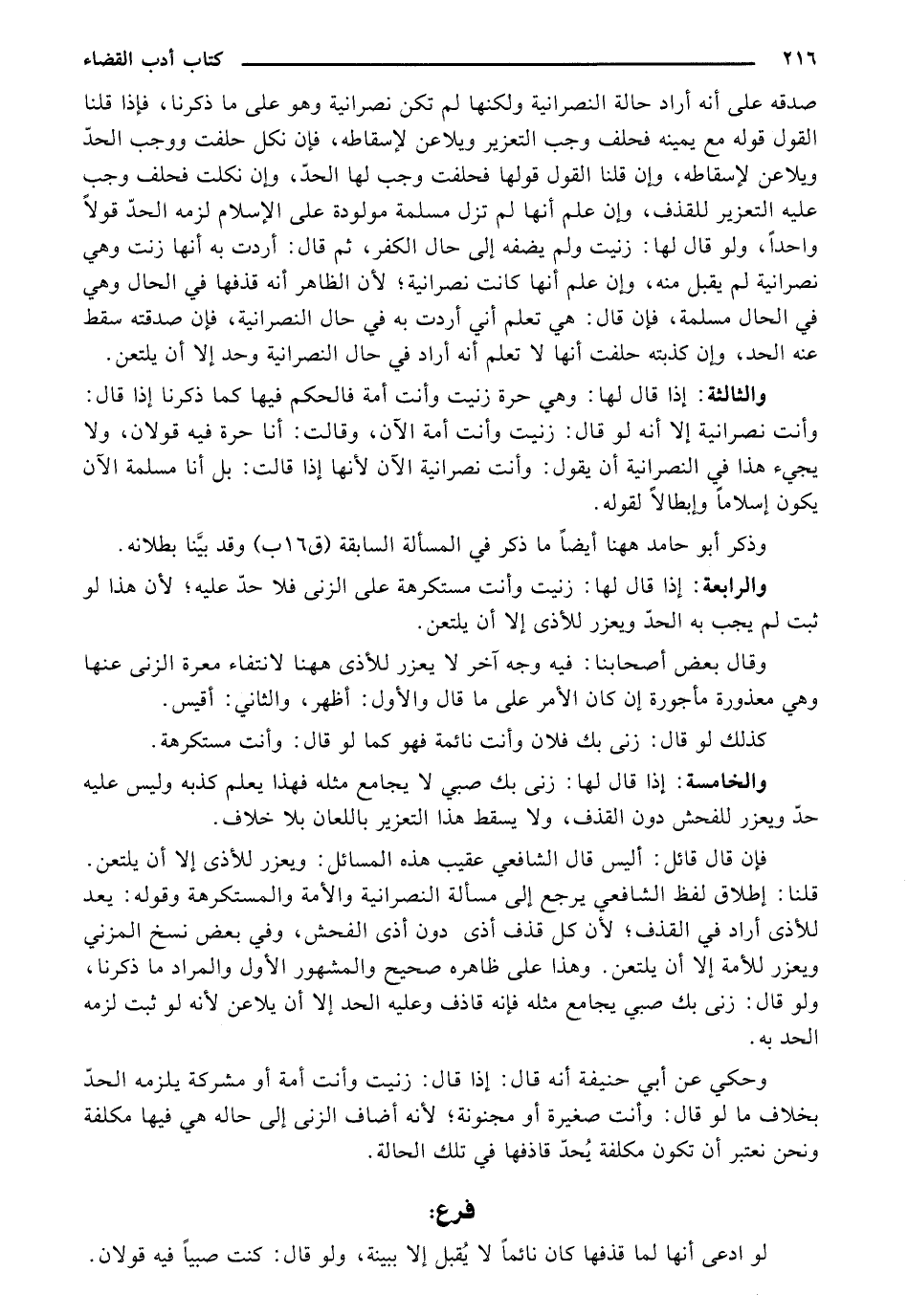 ٢١٦ كتاب أدب القضاء

صدقه على أنه أراد حالة النصرانية ولكنها لم تكن نصرانية وهو على ما ذكرنا، فإذا قلنا القول قوله مع يمينه فحلف وجب التعزير ويلاعن لإسقاطه، فإن نكل حلفت ووجب الحدّ ويلاعن لإسقاطه، وإن قلنا القول قولها فحلفت وجب لها الحدّ، وإن نكلت فحلف وجب عليه التعزير للقذف، وإن علم أنها لم تزل مسلمة مولودة على الإسلام لزمه الحدّ قولاً واحداً، ولو قال لها: زنيت ولم يضفه إلى حال الكفر، ثم قال: أردت به أنها زنت وهي نصرانية لم يقبل منه، وإن علم أنها كانت نصرانية؛ لأن الظاهر أنه قذفها في الحال وهي في الحال مسلمة، فإن قال: هي تعلم أني أردت به في حال النصرانية، فإن صدقته سقط عنه الحد، وإن كذبته حلفت أنها لا تعلم أنه أراد في حال النصرانية وحد إلا أن يلتعن.

والثالثة: إذا قال لها: وهي حرة زنيت وأنت أمة فالحكم فيها كما ذكرنا إذا قال: وأنت نصرانية إلا أنه لو قال: زنيت وأنت أمة الآن، وقالت: أنا حرة فيه قولان، ولا يجيء هذا في النصرانية أن يقول: وأنت نصرانية الآن لأنها إذا قالت: بل أنا مسلمة الآن يكون إسلاماً وإبطالاً لقوله.

وذكر أبو حامد ههنا أيضاً ما ذكر في المسألة السابقة (ق١٦ب) وقد بيَّنا بطلانه.

والرابعة: إذا قال لها: زنيت وأنت مستكرهة على الزنى فلا حدّ عليه؛ لأن هذا لو ثبت لم يجب به الحدّ ويعزر للأذى إلا أن يلتعن.

وقال بعض أصحابنا: فيه وجه آخر لا يعزر للأذى ههنا لانتفاء معرة الزنى عنها وهي معذورة مأجورة إن كان الأمر على ما قال والأول: أظهر، والثاني: أقيس.

كذلك لو قال: زنى بك فلان وأنت نائمة فهو كما لو قال: وأنت مستكرهة.

والخامسة: إذا قال لها: زنى بك صبي لا يجامع مثله فهذا يعلم كذبه وليس عليه حدّ ويعزر للفحش دون القذف، ولا يسقط هذا التعزير باللعان بلا خلاف.

فإن قال قائل: أليس قال الشافعي عقيب هذه المسائل: ويعزر للأذى إلا أن يلتعن. قلنا: إطلاق لفظ الشافعي يرجع إلى مسألة النصرانية والأمة والمستكرهة وقوله: يعد للأذى أراد في القذف؛ لأن كل قذف أذى دون أذى الفحش، وفي بعض نسخ المزني ويعزر للأمة إلا أن يلتعن. وهذا على ظاهره صحيح والمشهور الأول والمراد ما ذكرنا، ولو قال: زنى بك صبي يجامع مثله فإنه قاذف وعليه الحد إلا أن يلاعن لأنه لو ثبت لزمه الحد به.

وحكي عن أبي حنيفة أنه قال: إذا قال: زنيت وأنت أمة أو مشركة يلزمه الحدّ بخلاف ما لو قال: وأنت صغيرة أو مجنونة؛ لأنه أضاف الزنى إلى حاله هي فيها مكلفة ونحن نعتبر أن تكون مكلفة يُحدّ قاذفها في تلك الحالة.

فرع:

لو ادعى أنها لما قذفها كان نائماً لا يُقبل إلا ببينة، ولو قال: كنت صبياً فيه قولان.